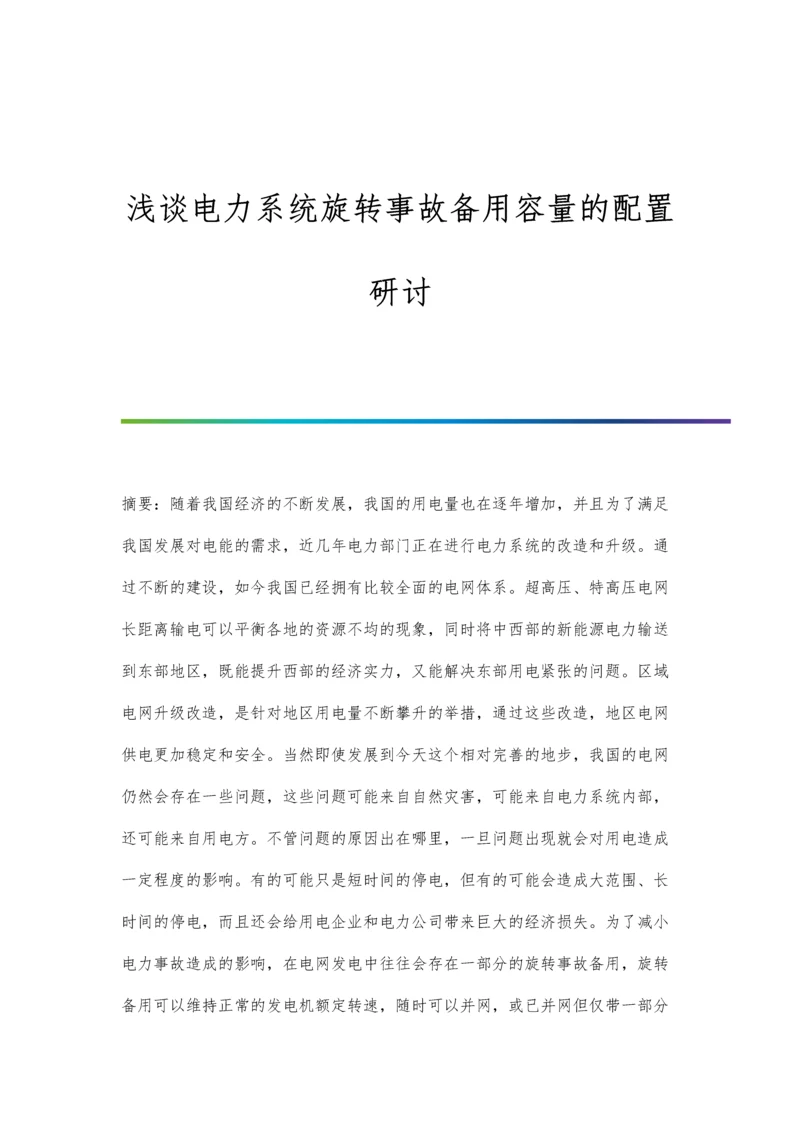 浅谈电力系统旋转事故备用容量的配置研讨

摘要：随着我国经济的不断发展，我国的用电量也在逐年增加，并且为了满足我国发展对电能的需求，近几年电力部门正在进行电力系统的改造和升级。通过不断的建设，如今我国已经拥有比较全面的电网体系。超高压、特高压电网长距离输电可以平衡各地的资源不均的现象，同时将中西部的新能源电力输送到东部地区，既能提升西部的经济实力，又能解决东部用电紧张的问题。区域电网升级改造，是针对地区用电量不断攀升的举措，通过这些改造，地区电网供电更加稳定和安全。当然即使发展到今天这个相对完善的地步，我国的电网仍然会存在一些问题，这些问题可能来自自然灾害，可能来自电力系统内部，还可能来自用电方。不管问题的原因出在哪里，一旦问题出现就会对用电造成一定程度的影响。有的可能只是短时间的停电，但有的可能会造成大范围、长时间的停电，而且还会给用电企业和电力公司带来巨大的经济损失。为了减小电力事故造成的影响，在电网发电中往往会存在一部分的旋转事故备用，旋转备用可以维持正常的发电机额定转速，随时可以并网，或已并网但仅带一部分